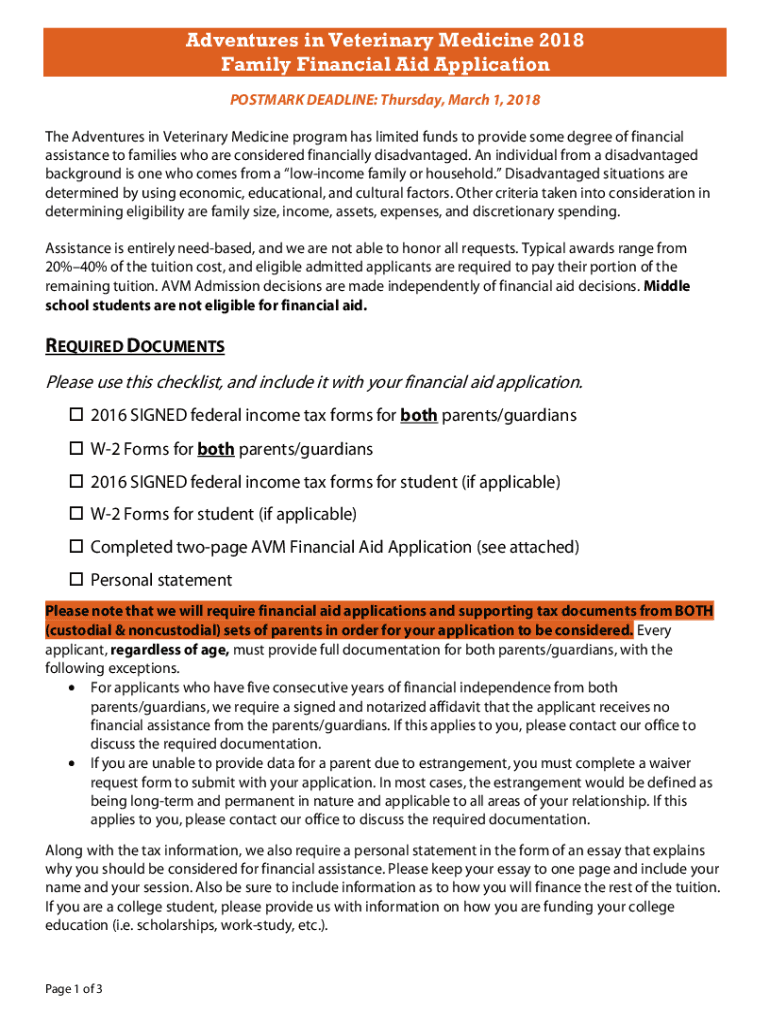 Adventures in Veterinary Medicine 2018
Family Financial Aid Application

POSTMARK DEADLINE: Thursday, March 1, 2018

The Adventures in Veterinary Medicine program has limited funds to provide some degree of financial assistance to families who are considered financially disadvantaged. An individual from a disadvantaged background is one who comes from a "low-income family or household." Disadvantaged situations are determined by using economic, educational, and cultural factors. Other criteria taken into consideration in determining eligibility are family size, income, assets, expenses, and discretionary spending.

Assistance is entirely need-based, and we are not able to honor all requests. Typical awards range from 20%–40% of the tuition cost, and eligible admitted applicants are required to pay their portion of the remaining tuition. AVM Admission decisions are made independently of financial aid decisions. Middle school students are not eligible for financial aid.

REQUIRED DOCUMENTS

Please use this checklist, and include it with your financial aid application.

☐ 2016 SIGNED federal income tax forms for both parents/guardians

☐ W-2 Forms for both parents/guardians

☐ 2016 SIGNED federal income tax forms for student (if applicable)

☐ W-2 Forms for student (if applicable)

☐ Completed two-page AVM Financial Aid Application (see attached)

☐ Personal statement

Please note that we will require financial aid applications and supporting tax documents from BOTH (custodial & noncustodial) sets of parents in order for your application to be considered. Every applicant, regardless of age, must provide full documentation for both parents/guardians, with the following exceptions.
• For applicants who have five consecutive years of financial independence from both parents/guardians, we require a signed and notarized affidavit that the applicant receives no financial assistance from the parents/guardians. If this applies to you, please contact our office to discuss the required documentation.
• If you are unable to provide data for a parent due to estrangement, you must complete a waiver request form to submit with your application. In most cases, the estrangement would be defined as being long-term and permanent in nature and applicable to all areas of your relationship. If this applies to you, please contact our office to discuss the required documentation.

Along with the tax information, we also require a personal statement in the form of an essay that explains why you should be considered for financial assistance. Please keep your essay to one page and include your name and your session. Also be sure to include information as to how you will finance the rest of the tuition. If you are a college student, please provide us with information on how you are funding your college education (i.e. scholarships, work-study, etc.).

Page 1 of 3